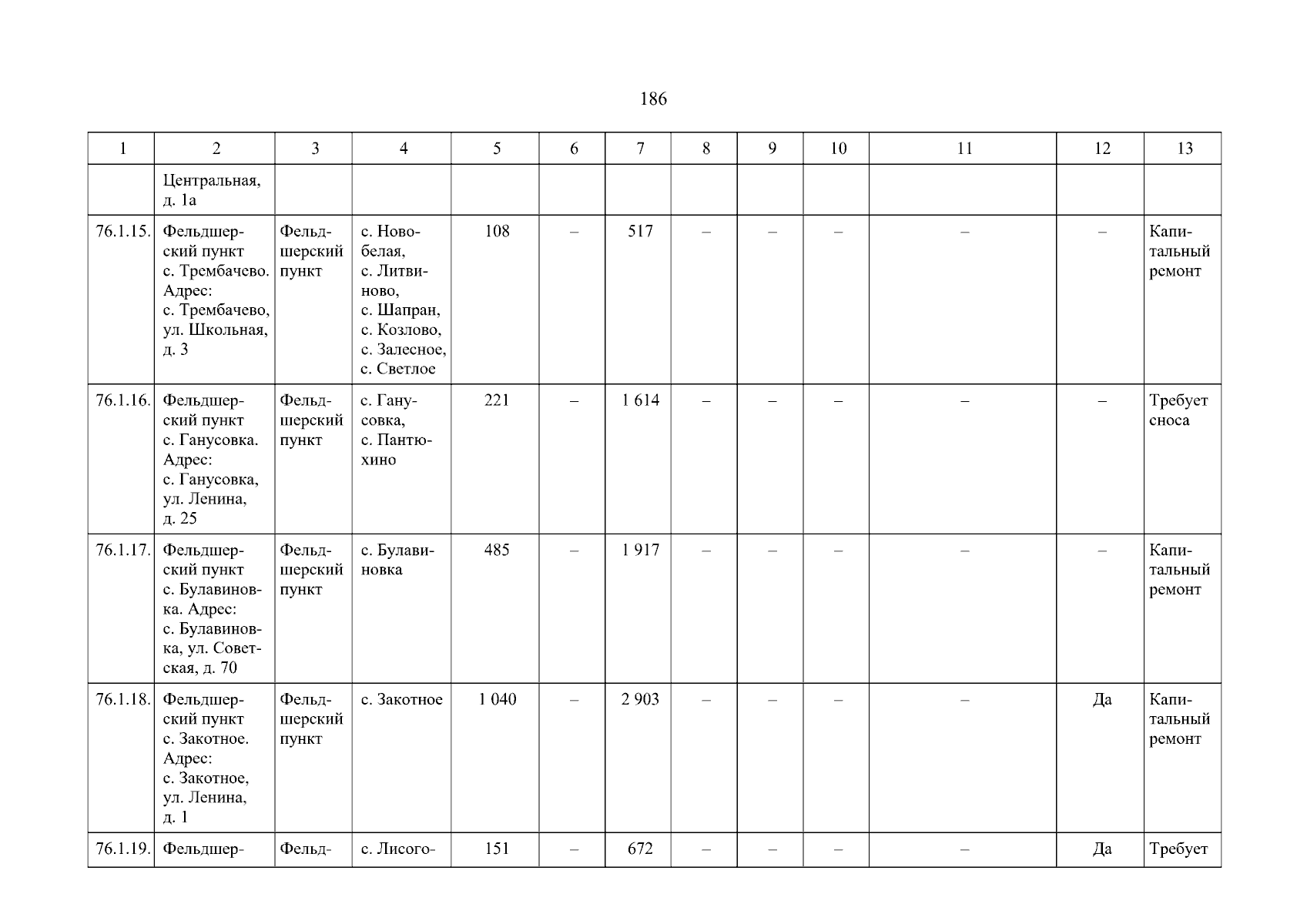 186

| 1 | 2 | 3 | 4 | 5 | 6 | 7 | 8 | 9 | 10 | 11 | 12 | 13 |
|---|---|---|---|---|---|---|---|---|---|---|---|---|
|  | Центральная, д. 1а |  |  |  |  |  |  |  |  |  |  |  |
| 76.1.15. | Фельдшерский пункт с. Трембачево. Адрес: с. Трембачево, ул. Школьная, д. 3 | Фельдшерский пункт | с. Новобелая, с. Литвиново, с. Шапран, с. Козлово, с. Залесное, с. Светлое | 108 | – | 517 | – | – | – | – | – | Капитальный ремонт |
| 76.1.16. | Фельдшерский пункт с. Ганусовка. Адрес: с. Ганусовка, ул. Ленина, д. 25 | Фельдшерский пункт | с. Ганусовка, с. Пантюхино | 221 | – | 1 614 | – | – | – | – | – | Требует сноса |
| 76.1.17. | Фельдшерский пункт с. Булавиновка. Адрес: с. Булавиновка, ул. Советская, д. 70 | Фельдшерский пункт | с. Булавиновка | 485 | – | 1 917 | – | – | – | – | – | Капитальный ремонт |
| 76.1.18. | Фельдшерский пункт с. Закотное. Адрес: с. Закотное, ул. Ленина, д. 1 | Фельдшерский пункт | с. Закотное | 1 040 | – | 2 903 | – | – | – | – | Да | Капитальный ремонт |
| 76.1.19. | Фельдшер- | Фельд- | с. Лисого- | 151 | – | 672 | – | – | – | – | Да | Требует |